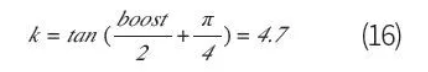 $k = tan\,(\frac{boost}{2} + \frac{\pi}{4}) = 4.7$ (16)